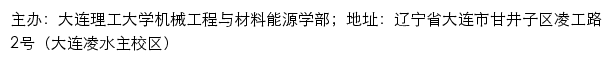 主办：大连理工大学机械工程与材料能源学部；地址：辽宁省大连市甘井子区凌工路2号（大连凌水主校区）